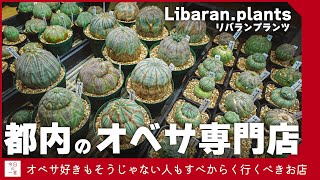 Libaran.plants
リバランプランツ

都内のオベサ専門店

今日の一言

オベサ好きもそうじゃない人もすべからく行くべきお店